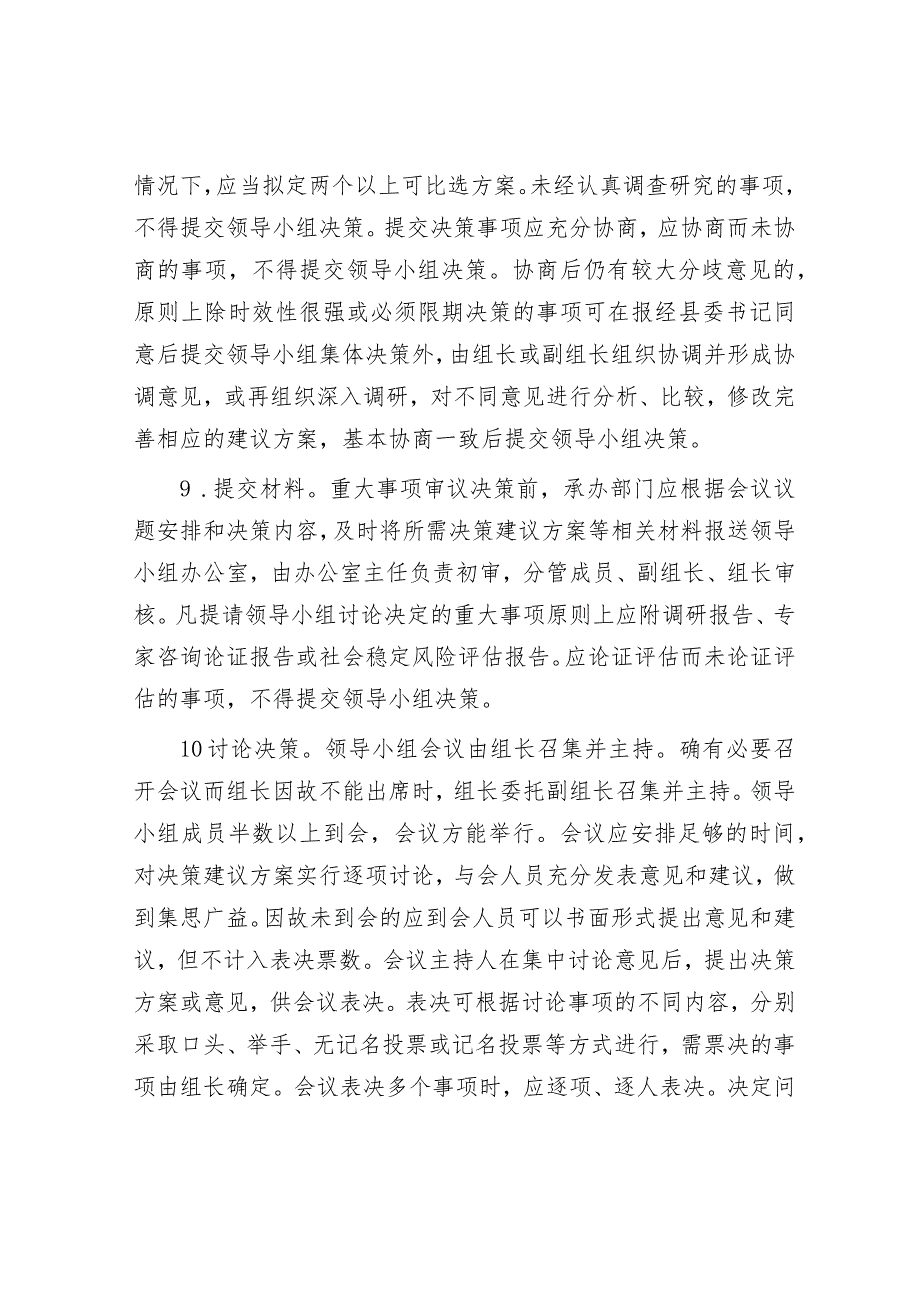 情况下，应当拟定两个以上可比选方案。未经认真调查研究的事项，不得提交领导小组决策。提交决策事项应充分协商，应协商而未协商的事项，不得提交领导小组决策。协商后仍有较大分歧意见的，原则上除时效性很强或必须限期决策的事项可在报经县委书记同意后提交领导小组集体决策外，由组长或副组长组织协调并形成协调意见，或再组织深入调研，对不同意见进行分析、比较，修改完善相应的建议方案，基本协商一致后提交领导小组决策。

9．提交材料。重大事项审议决策前，承办部门应根据会议议题安排和决策内容，及时将所需决策建议方案等相关材料报送领导小组办公室，由办公室主任负责初审，分管成员、副组长、组长审核。凡提请领导小组讨论决定的重大事项原则上应附调研报告、专家咨询论证报告或社会稳定风险评估报告。应论证评估而未论证评估的事项，不得提交领导小组决策。

10讨论决策。领导小组会议由组长召集并主持。确有必要召开会议而组长因故不能出席时，组长委托副组长召集并主持。领导小组成员半数以上到会，会议方能举行。会议应安排足够的时间，对决策建议方案实行逐项讨论，与会人员充分发表意见和建议，做到集思广益。因故未到会的应到会人员可以书面形式提出意见和建议，但不计入表决票数。会议主持人在集中讨论意见后，提出决策方案或意见，供会议表决。表决可根据讨论事项的不同内容，分别采取口头、举手、无记名投票或记名投票等方式进行，需票决的事项由组长确定。会议表决多个事项时，应逐项、逐人表决。决定问